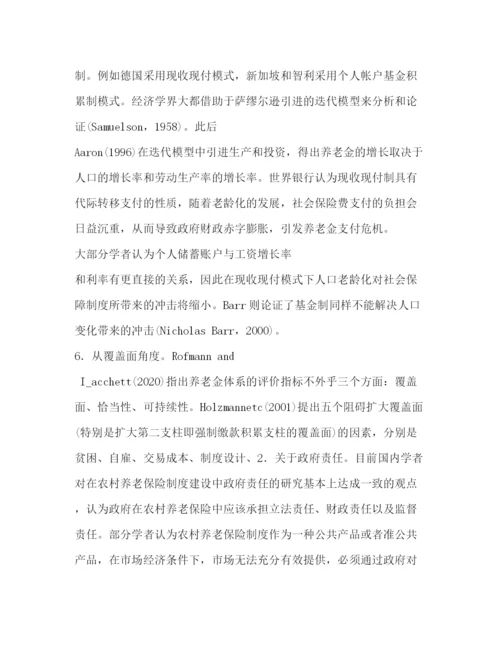 制。例如德国采用现收现付模式，新加坡和智利采用个人帐户基金积累制模式。经济学界大都借助于萨缪尔逊引进的迭代模型来分析和论证(Samuelson，1958)。此后

Aaron(1996)在迭代模型中引进生产和投资，得出养老金的增长取决于人口的增长率和劳动生产率的增长率。世界银行认为现收现付制具有代际转移支付的性质，随着老龄化的发展，社会保险费支付的负担会日益沉重，从而导致政府财政赤字膨胀，引发养老金支付危机。

大部分学者认为个人储蓄账户与工资增长率

和利率有更直接的关系，因此在现收现付模式下人口老龄化对社会保障制度所带来的冲击将缩小。Barr则论证了基金制同样不能解决人口变化带来的冲击(Nicholas Barr，2000)。

6. 从覆盖面角度。Rofmann and

I_acchett(2020)指出养老金体系的评价指标不外乎三个方面：覆盖面、恰当性、可持续性。Holzmannetc(2001)提出五个阻碍扩大覆盖面(特别是扩大第二支柱即强制缴款积累支柱的覆盖面)的因素，分别是贫困、自雇、交易成本、制度设计、2. 关于政府责任。目前国内学者对在农村养老保险制度建设中政府责任的研究基本上达成一致的观点，认为政府在农村养老保险中应该承担立法责任、财政责任以及监督责任。部分学者认为农村养老保险制度作为一种公共产品或者准公共产品，在市场经济条件下，市场无法充分有效提供，必须通过政府对